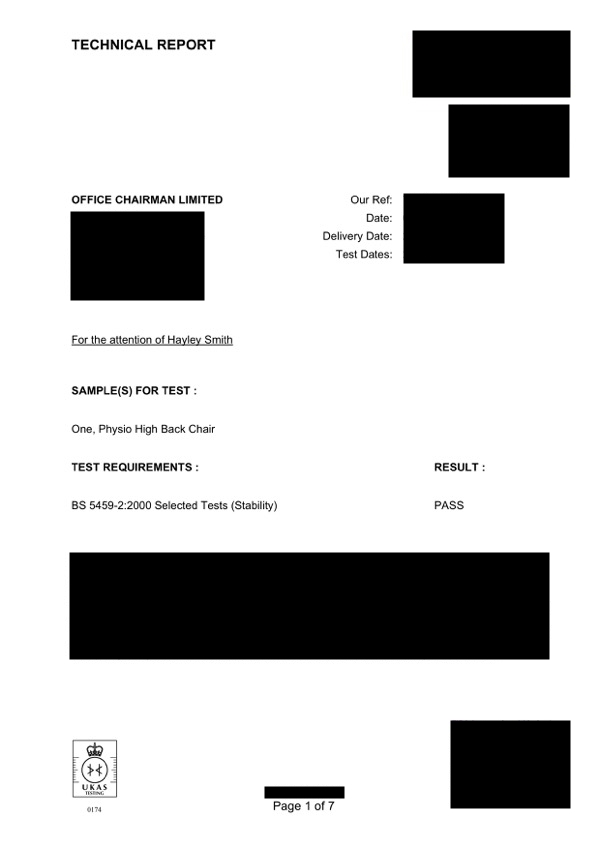 TECHNICAL REPORT

OFFICE CHAIRMAN LIMITED

Our Ref:
Date:
Delivery Date:
Test Dates:

For the attention of Hayley Smith

SAMPLE(S) FOR TEST :

One, Physio High Back Chair

TEST REQUIREMENTS :

RESULT :

BS 5459-2:2000 Selected Tests (Stability)

PASS

UKAS
TESTING
0174

Page 1 of 7